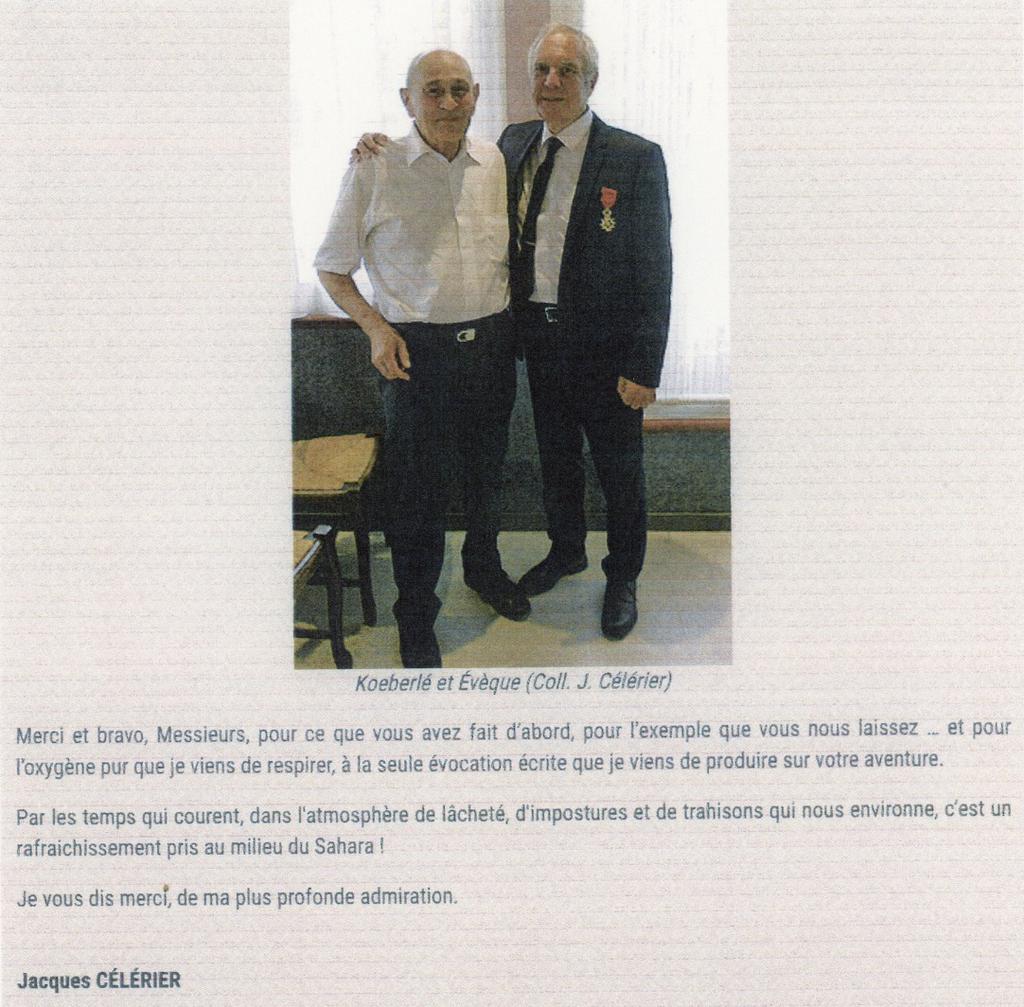 Koeberlé et Évèque (Coll. J. Célérier)

Merci et bravo, Messieurs, pour ce que vous avez fait d'abord, pour l'exemple que vous nous laissez ... et pour l'oxygène pur que je viens de respirer, à la seule évocation écrite que je viens de produire sur votre aventure.

Par les temps qui courent, dans l'atmosphère de lâcheté, d'impostures et de trahisons qui nous environne, c'est un rafraichissement pris au milieu du Sahara !

Je vous dis merci, de ma plus profonde admiration.

Jacques CÉLÉRIER